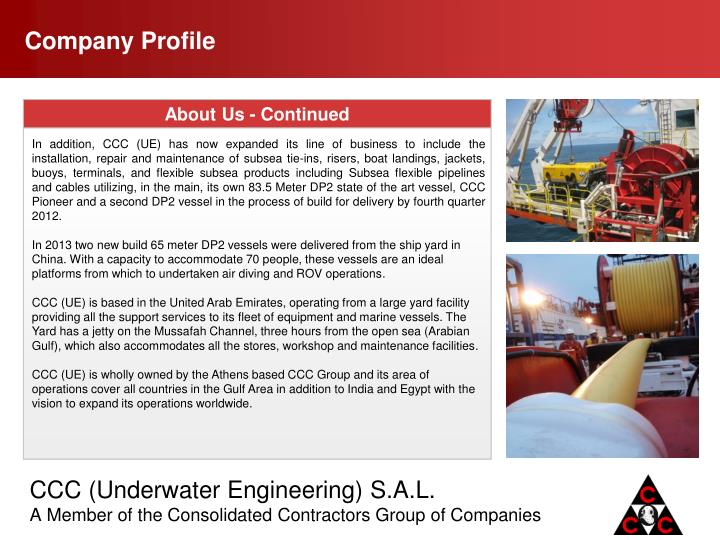 Company Profile

About Us - Continued

In addition, CCC (UE) has now expanded its line of business to include the installation, repair and maintenance of subsea tie-ins, risers, boat landings, jackets, buoys, terminals, and flexible subsea products including Subsea flexible pipelines and cables utilizing, in the main, its own 83.5 Meter DP2 state of the art vessel, CCC Pioneer and a second DP2 vessel in the process of build for delivery by fourth quarter 2012.

In 2013 two new build 65 meter DP2 vessels were delivered from the ship yard in China. With a capacity to accommodate 70 people, these vessels are an ideal platforms from which to undertaken air diving and ROV operations.

CCC (UE) is based in the United Arab Emirates, operating from a large yard facility providing all the support services to its fleet of equipment and marine vessels. The Yard has a jetty on the Mussafah Channel, three hours from the open sea (Arabian Gulf), which also accommodates all the stores, workshop and maintenance facilities.

CCC (UE) is wholly owned by the Athens based CCC Group and its area of operations cover all countries in the Gulf Area in addition to India and Egypt with the vision to expand its operations worldwide.

CCC (Underwater Engineering) S.A.L.
A Member of the Consolidated Contractors Group of Companies

C
C C